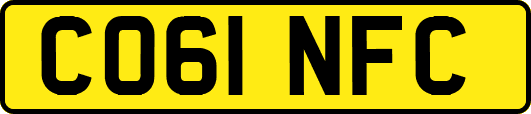 CO61 NFC